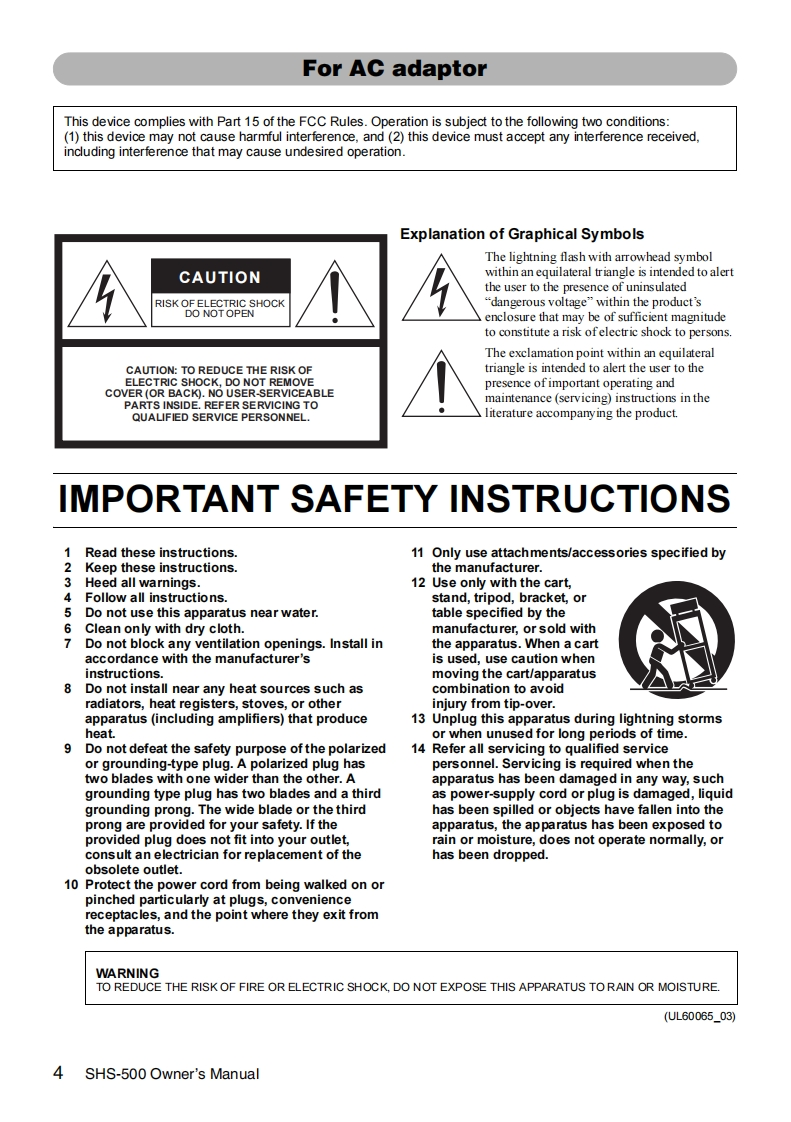 For AC adaptor

This device complies with Part 15 of the FCC Rules. Operation is subject to the following two conditions: (1) this device may not cause harmful interference, and (2) this device must accept any interference received, including interference that may cause undesired operation.

CAUTION

RISK OF ELECTRIC SHOCK DO NOT OPEN

CAUTION: TO REDUCE THE RISK OF ELECTRIC SHOCK, DO NOT REMOVE COVER (OR BACK). NO USER-SERVICEABLE PARTS INSIDE. REFER SERVICING TO QUALIFIED SERVICE PERSONNEL.

Explanation of Graphical Symbols

The lightning flash with arrowhead symbol within an equilateral triangle is intended to alert the user to the presence of uninsulated "dangerous voltage" within the product's enclosure that may be of sufficient magnitude to constitute a risk of electric shock to persons.

The exclamation point within an equilateral triangle is intended to alert the user to the presence of important operating and maintenance (servicing) instructions in the literature accompanying the product.

IMPORTANT SAFETY INSTRUCTIONS

1 Read these instructions.
2 Keep these instructions.
3 Heed all warnings.
4 Follow all instructions.
5 Do not use this apparatus near water.
6 Clean only with dry cloth.
7 Do not block any ventilation openings. Install in accordance with the manufacturer's instructions.
8 Do not install near any heat sources such as radiators, heat registers, stoves, or other apparatus (including amplifiers) that produce heat.
9 Do not defeat the safety purpose of the polarized or grounding-type plug. A polarized plug has two blades with one wider than the other. A grounding type plug has two blades and a third grounding prong. The wide blade or the third prong are provided for your safety. If the provided plug does not fit into your outlet, consult an electrician for replacement of the obsolete outlet.
10 Protect the power cord from being walked on or pinched particularly at plugs, convenience receptacles, and the point where they exit from the apparatus.
11 Only use attachments/accessories specified by the manufacturer.
12 Use only with the cart, stand, tripod, bracket, or table specified by the manufacturer, or sold with the apparatus. When a cart is used, use caution when moving the cart/apparatus combination to avoid injury from tip-over.
13 Unplug this apparatus during lightning storms or when unused for long periods of time.
14 Refer all servicing to qualified service personnel. Servicing is required when the apparatus has been damaged in any way, such as power-supply cord or plug is damaged, liquid has been spilled or objects have fallen into the apparatus, the apparatus has been exposed to rain or moisture, does not operate normally, or has been dropped.

WARNING
TO REDUCE THE RISK OF FIRE OR ELECTRIC SHOCK, DO NOT EXPOSE THIS APPARATUS TO RAIN OR MOISTURE.

(UL60065_03)

4 SHS-500 Owner's Manual